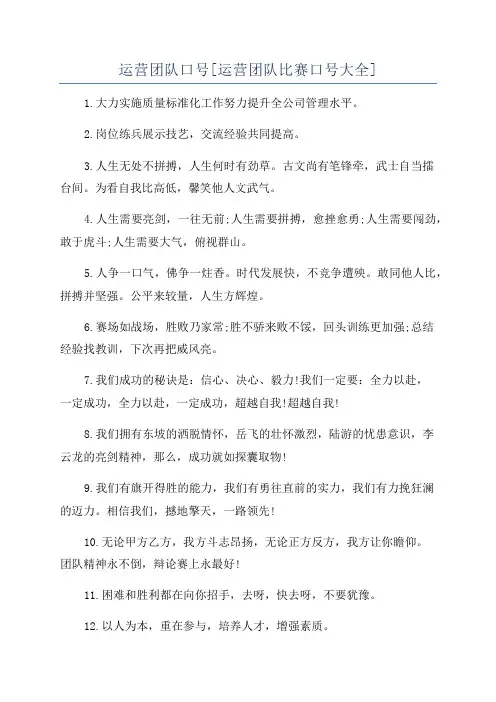 运营团队口号[运营团队比赛口号大全]

1.大力实施质量标准化工作努力提升全公司管理水平。

2.岗位练兵展示技艺，交流经验共同提高。

3.人生无处不拼搏，人生何时有劲草。古文尚有笔锋牵，武士自当擂台间。为看自我比高低，馨笑他人文武气。

4.人生需要亮剑，一往无前;人生需要拼搏，愈挫愈勇;人生需要闯劲，敢于虎斗;人生需要大气，俯视群山。

5.人争一口气，佛争一炷香。时代发展快，不竞争遭殃。敢同他人比，拼搏并坚强。公平来较量，人生方辉煌。

6.赛场如战场，胜败乃家常;胜不骄来败不馁，回头训练更加强;总结经验找教训，下次再把威风亮。

7.我们成功的秘诀是：信心、决心、毅力!我们一定要：全力以赴，一定成功，全力以赴，一定成功，超越自我!超越自我!

8.我们拥有东坡的洒脱情怀，岳飞的壮怀激烈，陆游的忧患意识，李云龙的亮剑精神，那么，成功就如探囊取物!

9.我们有旗开得胜的能力，我们有勇往直前的实力，我们有力挽狂澜的迈力。相信我们，撼地擎天，一路领先!

10.无论甲方乙方，我方斗志昂扬，无论正方反方，我方让你瞻仰。团队精神永不倒，辩论赛上永最好!

11.困难和胜利都在向你招手，去呀，快去呀，不要犹豫。

12.以人为本，重在参与，培养人才，增强素质。